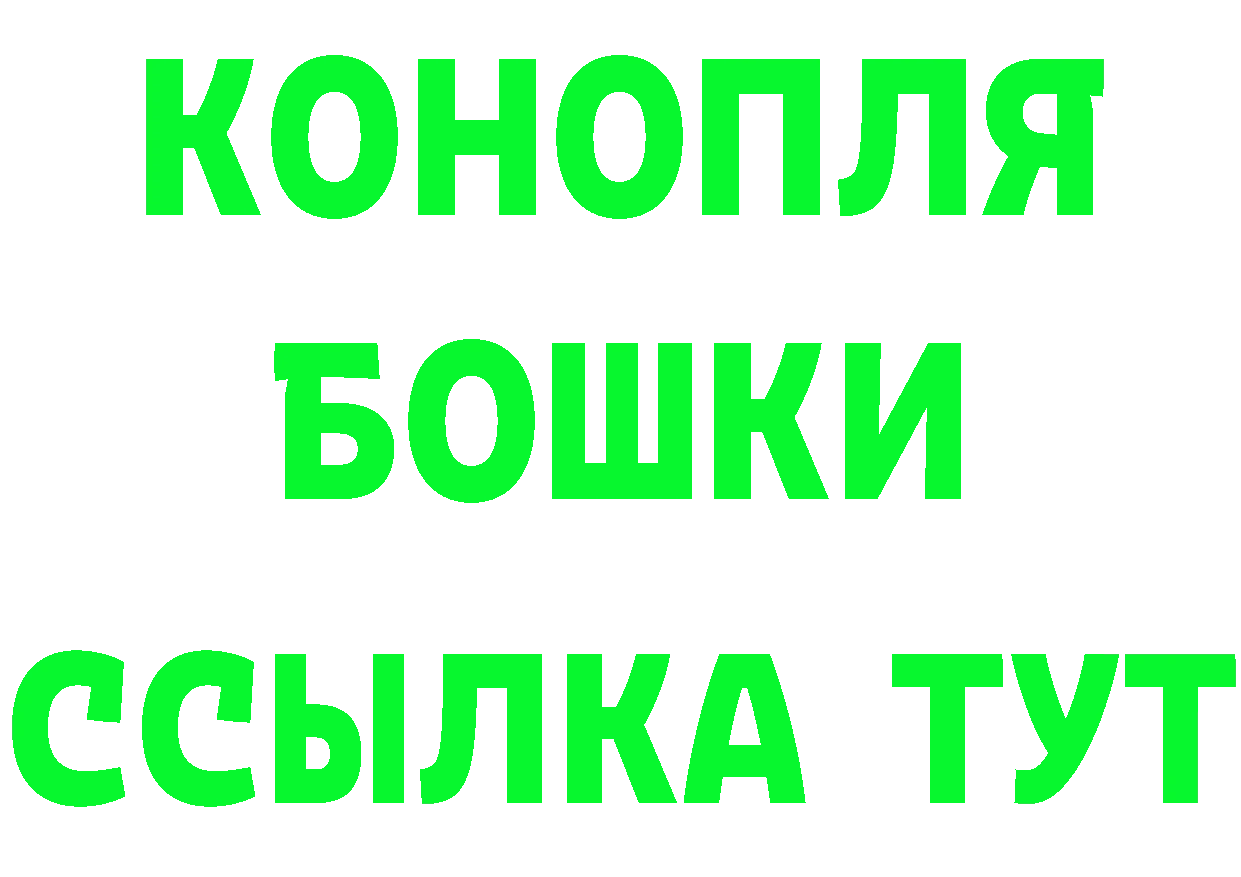 КОНОПЛЯ
БОШКИ
ССЫЛКА ТУТ